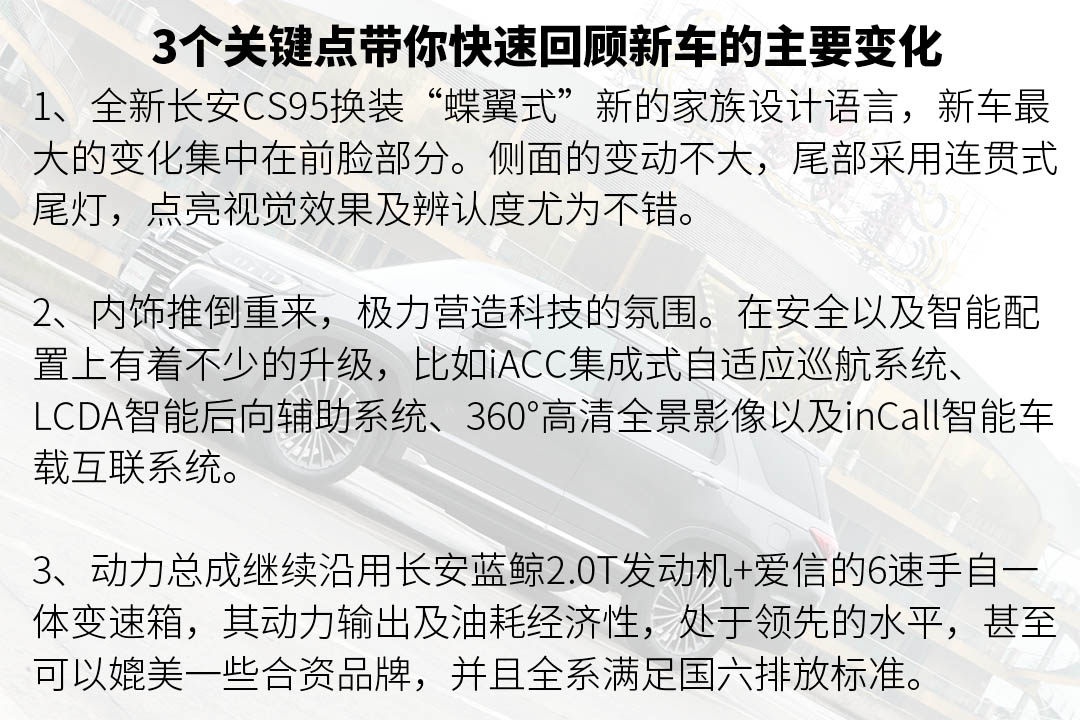 3个关键点带你快速回顾新车的主要变化

1、全新长安CS95换装“蝶翼式”新的家族设计语言，新车最大的变化集中在前脸部分。侧面的变动不大，尾部采用连贯式尾灯，点亮视觉效果及辨认度尤为不错。

2、内饰推倒重来，极力营造科技的氛围。在安全以及智能配置上有着不少的升级，比如iACC集成式自适应巡航系统、LCDA智能后向辅助系统、360°高清全景影像以及inCall智能车载互联系统。

3、动力总成继续沿用长安蓝鲸2.0T发动机+爱信的6速手自一体变速箱，其动力输出及油耗经济性，处于领先的水平，甚至可以媲美一些合资品牌，并且全系满足国六排放标准。